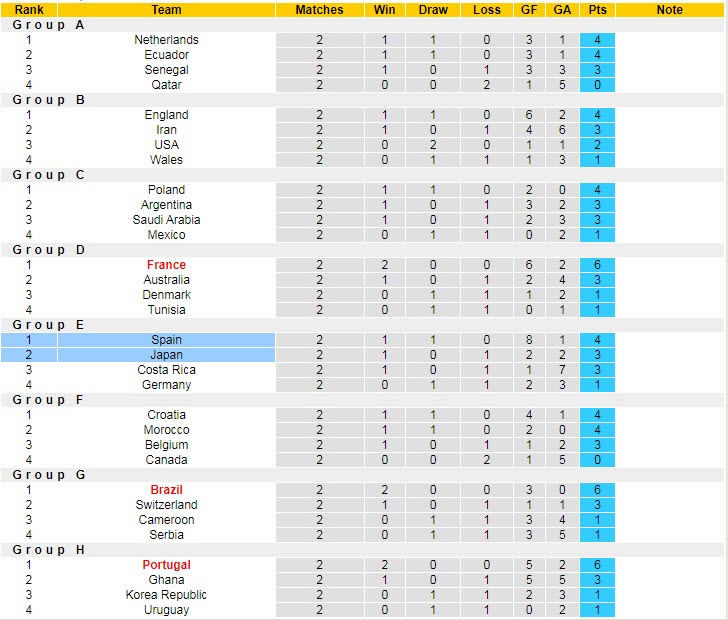 | Rank | Team | Matches | Win | Draw | Loss | GF | GA | Pts | Note |
|---|---|---|---|---|---|---|---|---|---|
| Group A | | | | | | | | | |
| 1 | Netherlands | 2 | 1 | 1 | 0 | 3 | 1 | 4 | |
| 2 | Ecuador | 2 | 1 | 1 | 0 | 3 | 1 | 4 | |
| 3 | Senegal | 2 | 1 | 0 | 1 | 3 | 3 | 3 | |
| 4 | Qatar | 2 | 0 | 0 | 2 | 1 | 5 | 0 | |
| Group B | | | | | | | | | |
| 1 | England | 2 | 1 | 1 | 0 | 6 | 2 | 4 | |
| 2 | Iran | 2 | 1 | 0 | 1 | 4 | 6 | 3 | |
| 3 | USA | 2 | 0 | 2 | 0 | 1 | 1 | 2 | |
| 4 | Wales | 2 | 0 | 1 | 1 | 1 | 3 | 1 | |
| Group C | | | | | | | | | |
| 1 | Poland | 2 | 1 | 1 | 0 | 2 | 0 | 4 | |
| 2 | Argentina | 2 | 1 | 0 | 1 | 3 | 2 | 3 | |
| 3 | Saudi Arabia | 2 | 1 | 0 | 1 | 2 | 3 | 3 | |
| 4 | Mexico | 2 | 0 | 1 | 1 | 0 | 2 | 1 | |
| Group D | | | | | | | | | |
| 1 | France | 2 | 2 | 0 | 0 | 6 | 2 | 6 | |
| 2 | Australia | 2 | 1 | 0 | 1 | 2 | 4 | 3 | |
| 3 | Denmark | 2 | 0 | 1 | 1 | 1 | 2 | 1 | |
| 4 | Tunisia | 2 | 0 | 1 | 1 | 0 | 1 | 1 | |
| Group E | | | | | | | | | |
| 1 | Spain | 2 | 1 | 1 | 0 | 8 | 1 | 4 | |
| 2 | Japan | 2 | 1 | 0 | 1 | 2 | 2 | 3 | |
| 3 | Costa Rica | 2 | 1 | 0 | 1 | 1 | 7 | 3 | |
| 4 | Germany | 2 | 0 | 1 | 1 | 2 | 3 | 1 | |
| Group F | | | | | | | | | |
| 1 | Croatia | 2 | 1 | 1 | 0 | 4 | 1 | 4 | |
| 2 | Morocco | 2 | 1 | 1 | 0 | 2 | 0 | 4 | |
| 3 | Belgium | 2 | 1 | 0 | 1 | 1 | 2 | 3 | |
| 4 | Canada | 2 | 0 | 0 | 2 | 1 | 5 | 0 | |
| Group G | | | | | | | | | |
| 1 | Brazil | 2 | 2 | 0 | 0 | 3 | 0 | 6 | |
| 2 | Switzerland | 2 | 1 | 0 | 1 | 1 | 1 | 3 | |
| 3 | Cameroon | 2 | 0 | 1 | 1 | 3 | 4 | 1 | |
| 4 | Serbia | 2 | 0 | 1 | 1 | 3 | 5 | 1 | |
| Group H | | | | | | | | | |
| 1 | Portugal | 2 | 2 | 0 | 0 | 5 | 2 | 6 | |
| 2 | Ghana | 2 | 1 | 0 | 1 | 5 | 5 | 3 | |
| 3 | Korea Republic | 2 | 0 | 1 | 1 | 2 | 3 | 1 | |
| 4 | Uruguay | 2 | 0 | 1 | 1 | 0 | 2 | 1 | |